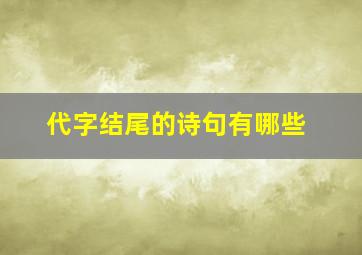 代字结尾的诗句有哪些